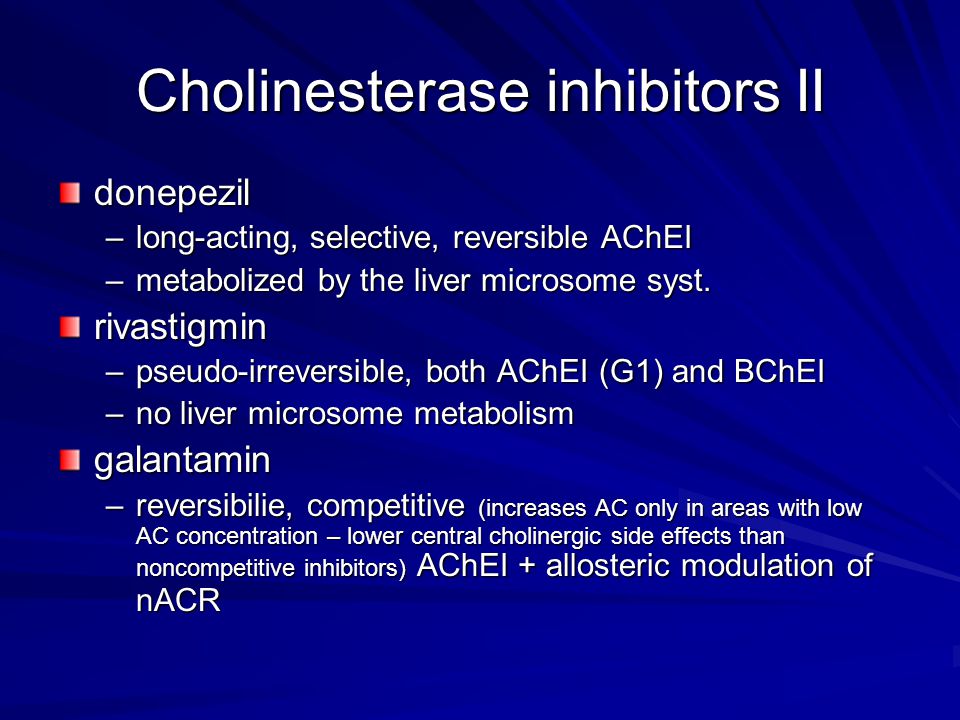 Cholinesterase inhibitors II

donepezil
– long-acting, selective, reversible AChEI
– metabolized by the liver microsome syst.

rivastigmin
– pseudo-irreversible, both AChEI (G1) and BChEI
– no liver microsome metabolism

galantamin
– reversibilie, competitive (increases AC only in areas with low AC concentration – lower central cholinergic side effects than noncompetitive inhibitors) AChEI + allosteric modulation of nACR